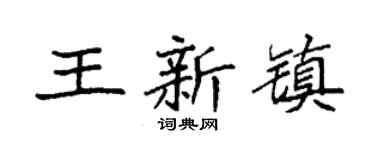 王新镇

词典网